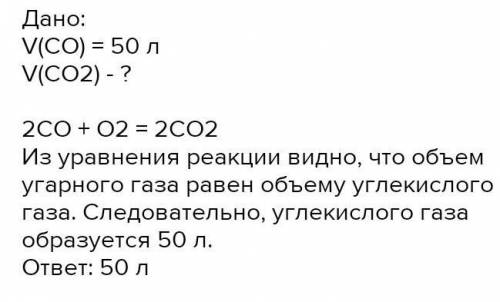 Дано:
V(CO) = 50 л
V(CO2) - ?

2CO + O2 = 2CO2
Из уравнения реакции видно, что объем угарного газа равен объему углекислого газа. Следовательно, углекислого газа образуется 50 л.
Ответ: 50 л